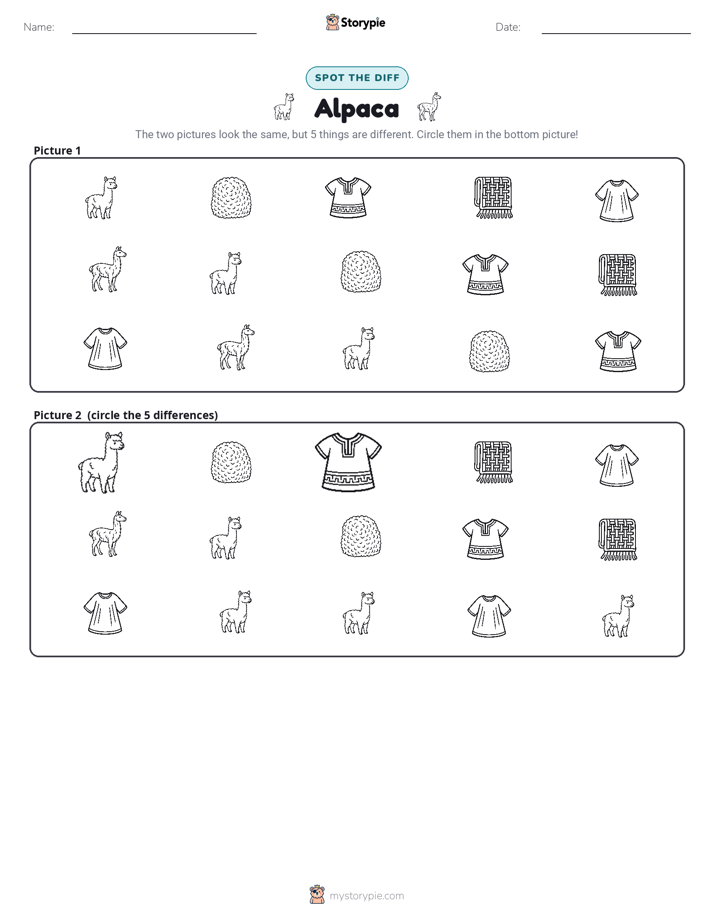 Name: ____ Storypie Date: ____

SPOT THE DIFF

Alpaca

The two pictures look the same, but 5 things are different. Circle them in the bottom picture!

Picture 1

Picture 2 (circle the 5 differences)

mystorypie.com